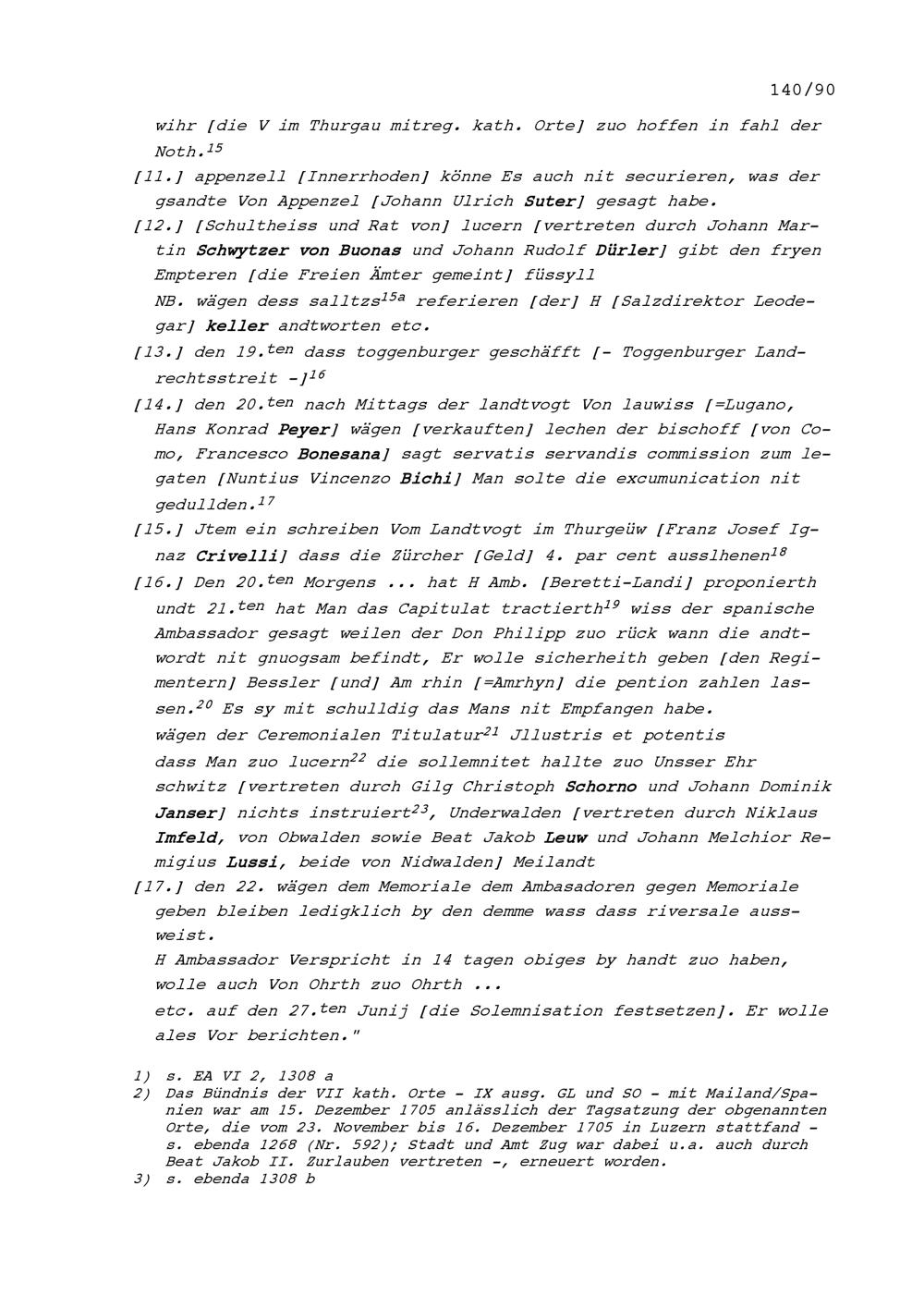 140/90

wihr [die V im Thurgau mitreg. kath. Orte] zuo hoffen in fahl der Noth.$^{15}$

[11.] appenzell [Innerrhoden] könne Es auch nit securieren, was der gsandte Von Appenzel [Johann Ulrich Suter] gesagt habe.

[12.] [Schultheiss und Rat von] lucern [vertreten durch Johann Martin Schwytzer von Buonas und Johann Rudolf Dürler] gibt den fryen Empteren [die Freien Ämter gemeint] füssyll

NB. wägen dess salltzs$^{15a}$ referieren [der] H [Salzdirektor Leodegar] keller andtworten etc.

[13.] den 19.$^{ten}$ dass toggenburger geschäfft [- Toggenburger Landrechtsstreit -]$^{16}$

[14.] den 20.$^{ten}$ nach Mittags der landtvogt Von lauwiss [=Lugano, Hans Konrad Peyer] wägen [verkauften] lechen der bischoff [von Como, Francesco Bonesana] sagt servatis servandis commission zum legaten [Nuntius Vincenzo Bichi] Man solte die excumunication nit gedullden.$^{17}$

[15.] Jtem ein schreiben Vom Landtvogt im Thurgeüw [Franz Josef Ignaz Crivelli] dass die Zürcher [Geld] 4. par cent ausslhenen$^{18}$

[16.] Den 20.$^{ten}$ Morgens ... hat H Amb. [Beretti-Landi] proponierth undt 21.$^{ten}$ hat Man das Capitulat tractierth$^{19}$ wiss der spanische Ambassador gesagt weilen der Don Philipp zuo rück wann die andtwordt nit gnuogsam befindt, Er wolle sicherheith geben [den Regimentern] Bessler [und] Am rhin [=Amrhyn] die pention zahlen lassen.$^{20}$ Es sy mit schulldig das Mans nit Empfangen habe.

wägen der Ceremonialen Titulatur$^{21}$ Jllustris et potentis

dass Man zuo lucern$^{22}$ die sollemnitet hallte zuo Unsser Ehr schwitz [vertreten durch Gilg Christoph Schorno und Johann Dominik Janser] nichts instruiert$^{23}$, Underwalden [vertreten durch Niklaus Imfeld, von Obwalden sowie Beat Jakob Leuw und Johann Melchior Remigius Lussi, beide von Nidwalden] Meilandt

[17.] den 22. wägen dem Memoriale dem Ambasadoren gegen Memoriale geben bleiben ledigklich by den demme wass dass riversale aussweist.

H Ambassador Verspricht in 14 tagen obiges by handt zuo haben, wolle auch Von Ohrth zuo Ohrth ...

etc. auf den 27.$^{ten}$ Junij [die Solemnisation festsetzen]. Er wolle ales Vor berichten."

1) s. EA VI 2, 1308 a
2) Das Bündnis der VII kath. Orte - IX ausg. GL und SO - mit Mailand/Spanien war am 15. Dezember 1705 anlässlich der Tagsatzung der obgenannten Orte, die vom 23. November bis 16. Dezember 1705 in Luzern stattfand - s. ebenda 1268 (Nr. 592); Stadt und Amt Zug war dabei u.a. auch durch Beat Jakob II. Zurlauben vertreten -, erneuert worden.
3) s. ebenda 1308 b